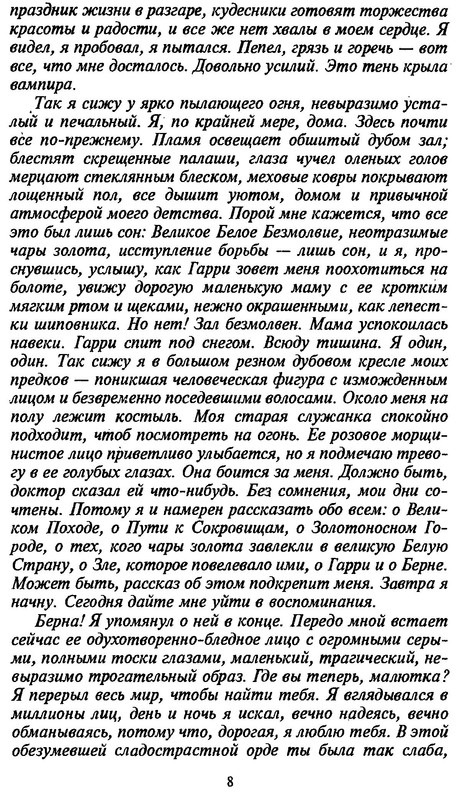 праздник жизни в разгаре, кудесники готовят торжества красоты и радости, и все же нет хвалы в моем сердце. Я видел, я пробовал, я пытался. Пепел, грязь и горечь — вот все, что мне досталось. Довольно усилий. Это тень крыла вампира.

Так я сижу у ярко пылающего огня, невыразимо усталый и печальный. Я, по крайней мере, дома. Здесь почти все по-прежнему. Пламя освещает обшитый дубом зал; блестят скрещенные палаши, глаза чучел оленьих голов мерцают стеклянным блеском, меховые ковры покрывают лощенный пол, все дышит уютом, домом и привычной атмосферой моего детства. Порой мне кажется, что все это был лишь сон: Великое Белое Безмолвие, неотразимые чары золота, исступление борьбы — лишь сон, и я, проснувшись, услышу, как Гарри зовет меня поохотиться на болоте, увижу дорогую маленькую маму с ее кротким мягким ртом и щеками, нежно окрашенными, как лепестки шиповника. Но нет! Зал безмолвен. Мама успокоилась навеки. Гарри спит под снегом. Всюду тишина. Я один, один. Так сижу я в большом резном дубовом кресле моих предков — поникшая человеческая фигура с изможденным лицом и безвременно поседевшими волосами. Около меня на полу лежит костыль. Моя старая служанка спокойно подходит, чтоб посмотреть на огонь. Ее розовое морщинистое лицо приветливо улыбается, но я подмечаю тревогу в ее голубых глазах. Она боится за меня. Должно быть, доктор сказал ей что-нибудь. Без сомнения, мои дни сочтены. Потому я и намерен рассказать обо всем: о Великом Походе, о Пути к Сокровищам, о Золотоносном Городе, о тех, кого чары золота завлекли в великую Белую Страну, о Зле, которое повелевало ими, о Гарри и о Берне. Может быть, рассказ об этом подкрепит меня. Завтра я начну. Сегодня дайте мне уйти в воспоминания.

Берна! Я упомянул о ней в конце. Передо мной встает сейчас ее одухотворенно-бледное лицо с огромными серыми, полными тоски глазами, маленький, трагический, невыразимо трогательный образ. Где вы теперь, малютка? Я перерыл весь мир, чтобы найти тебя. Я вглядывался в миллионы лиц, день и ночь я искал, вечно надеясь, вечно обманываясь, потому что, дорогая, я люблю тебя. В этой обезумевшей сладострастной орде ты была так слаба,

8